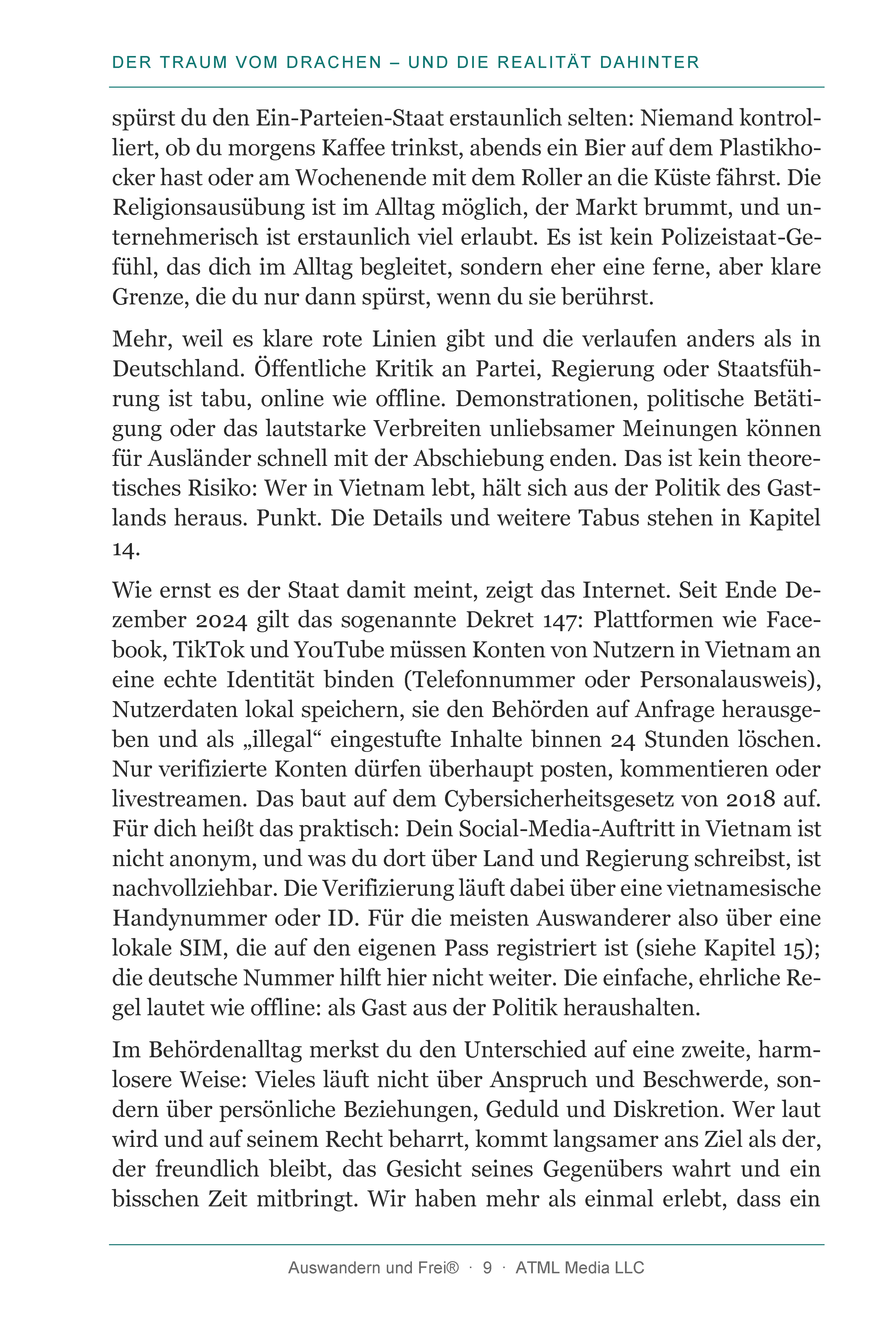 DER TRAUM VOM DRACHEN – UND DIE REALITÄT DAHINTER

spürst du den Ein-Parteien-Staat erstaunlich selten: Niemand kontrolliert, ob du morgens Kaffee trinkst, abends ein Bier auf dem Plastikhocker hast oder am Wochenende mit dem Roller an die Küste fährst. Die Religionsausübung ist im Alltag möglich, der Markt brummt, und unternehmerisch ist erstaunlich viel erlaubt. Es ist kein Polizeistaat-Gefühl, das dich im Alltag begleitet, sondern eher eine ferne, aber klare Grenze, die du nur dann spürst, wenn du sie berührst.

Mehr, weil es klare rote Linien gibt und die verlaufen anders als in Deutschland. Öffentliche Kritik an Partei, Regierung oder Staatsführung ist tabu, online wie offline. Demonstrationen, politische Betätigung oder das lautstarke Verbreiten unliebsamer Meinungen können für Ausländer schnell mit der Abschiebung enden. Das ist kein theoretisches Risiko: Wer in Vietnam lebt, hält sich aus der Politik des Gastlands heraus. Punkt. Die Details und weitere Tabus stehen in Kapitel 14.

Wie ernst es der Staat damit meint, zeigt das Internet. Seit Ende Dezember 2024 gilt das sogenannte Dekret 147: Plattformen wie Facebook, TikTok und YouTube müssen Konten von Nutzern in Vietnam an eine echte Identität binden (Telefonnummer oder Personalausweis), Nutzerdaten lokal speichern, sie den Behörden auf Anfrage herausgeben und als „illegal“ eingestufte Inhalte binnen 24 Stunden löschen. Nur verifizierte Konten dürfen überhaupt posten, kommentieren oder livestreamen. Das baut auf dem Cybersicherheitsgesetz von 2018 auf. Für dich heißt das praktisch: Dein Social-Media-Auftritt in Vietnam ist nicht anonym, und was du dort über Land und Regierung schreibst, ist nachvollziehbar. Die Verifizierung läuft dabei über eine vietnamesische Handynummer oder ID. Für die meisten Auswanderer also über eine lokale SIM, die auf den eigenen Pass registriert ist (siehe Kapitel 15); die deutsche Nummer hilft hier nicht weiter. Die einfache, ehrliche Regel lautet wie offline: als Gast aus der Politik heraushalten.

Im Behördenalltag merkst du den Unterschied auf eine zweite, harmlosere Weise: Vieles läuft nicht über Anspruch und Beschwerde, sondern über persönliche Beziehungen, Geduld und Diskretion. Wer laut wird und auf seinem Recht beharrt, kommt langsamer ans Ziel als der, der freundlich bleibt, das Gesicht seines Gegenübers wahrt und ein bisschen Zeit mitbringt. Wir haben mehr als einmal erlebt, dass ein

Auswandern und Frei® · 9 · ATML Media LLC